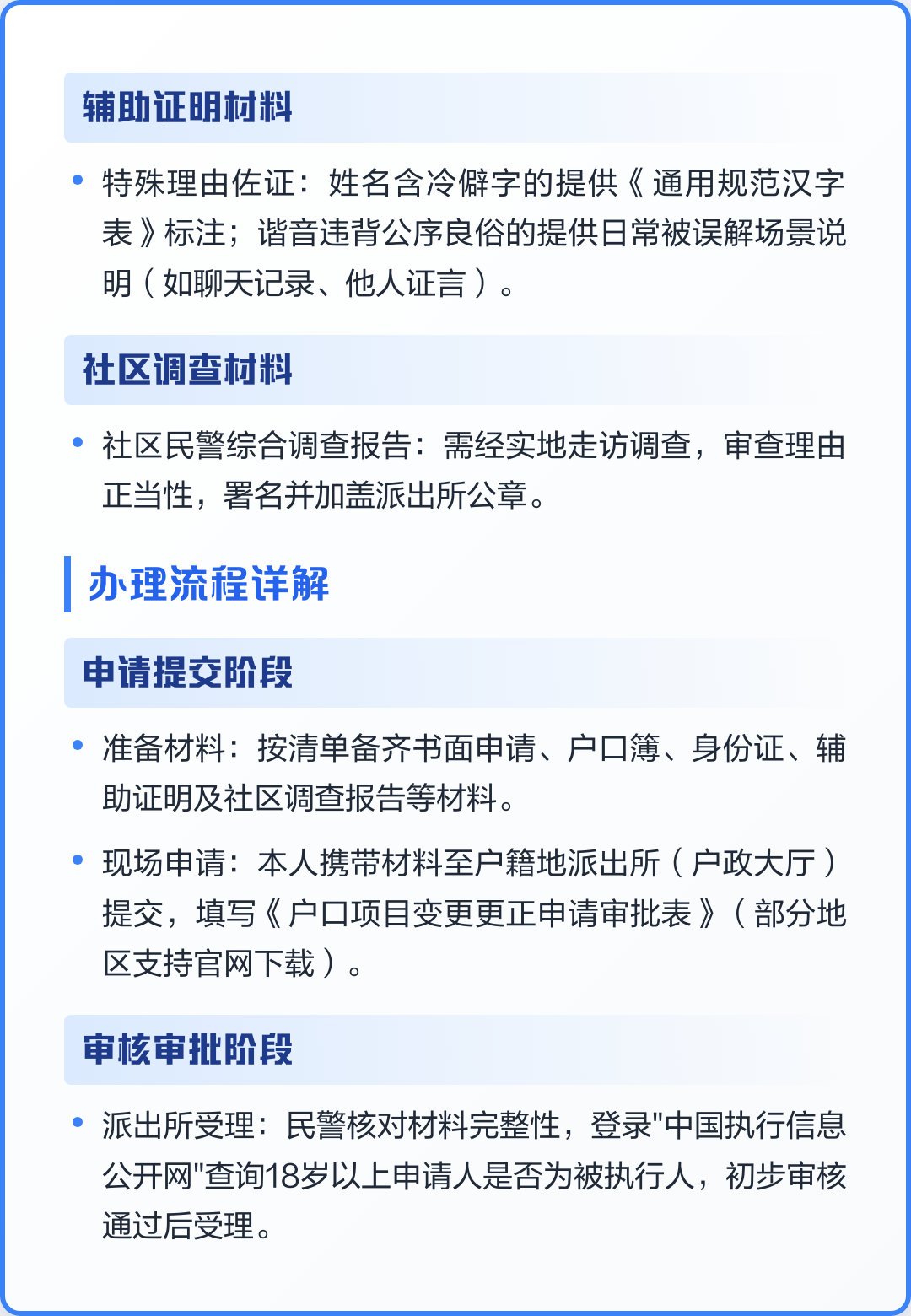 辅助证明材料

• 特殊理由佐证：姓名含冷僻字的提供《通用规范汉字表》标注；谐音违背公序良俗的提供日常被误解场景说明（如聊天记录、他人证言）。

社区调查材料

• 社区民警综合调查报告：需经实地走访调查，审查理由正当性，署名并加盖派出所公章。

办理流程详解

申请提交阶段

• 准备材料：按清单备齐书面申请、户口簿、身份证、辅助证明及社区调查报告等材料。

• 现场申请：本人携带材料至户籍地派出所（户政大厅）提交，填写《户口项目变更更正申请审批表》（部分地区支持官网下载）。

审核审批阶段

• 派出所受理：民警核对材料完整性，登录"中国执行信息公开网"查询18岁以上申请人是否为被执行人，初步审核通过后受理。